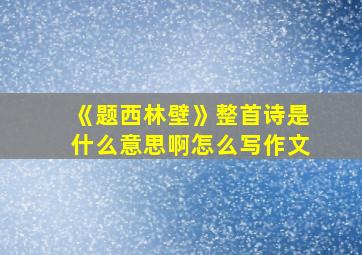 《题西林壁》整首诗是什么意思啊怎么写作文